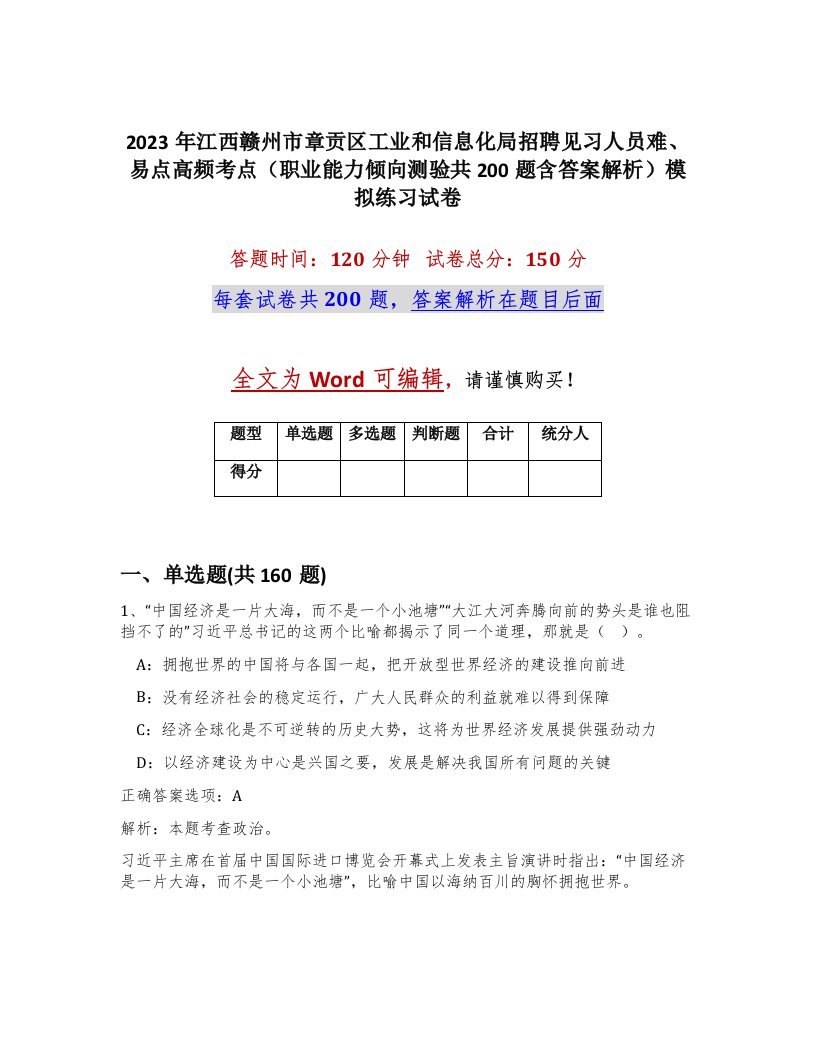 2023 年江西赣州市章贡区工业和信息化局招聘见习人员难、易点高频考点（职业能力倾向测验共 200 题含答案解析）模拟练习试卷

答题时间：120 分钟　试卷总分：150 分

每套试卷共 200 题，答案解析在题目后面

全文为 Word 可编辑，请谨慎购买！

| 题型 | 单选题 | 多选题 | 判断题 | 合计 | 统分人 |
|---|---|---|---|---|---|
| 得分 | | | | | |

一、单选题(共 160 题)

1、“中国经济是一片大海，而不是一个小池塘”“大江大河奔腾向前的势头是谁也阻挡不了的”习近平总书记的这两个比喻都揭示了同一个道理，那就是（　）。

A：拥抱世界的中国将与各国一起，把开放型世界经济的建设推向前进

B：没有经济社会的稳定运行，广大人民群众的利益就难以得到保障

C：经济全球化是不可逆转的历史大势，这将为世界经济发展提供强劲动力

D：以经济建设为中心是兴国之要，发展是解决我国所有问题的关键

正确答案选项：A

解析：本题考查政治。

习近平主席在首届中国国际进口博览会开幕式上发表主旨演讲时指出：“中国经济是一片大海，而不是一个小池塘”，比喻中国以海纳百川的胸怀拥抱世界。